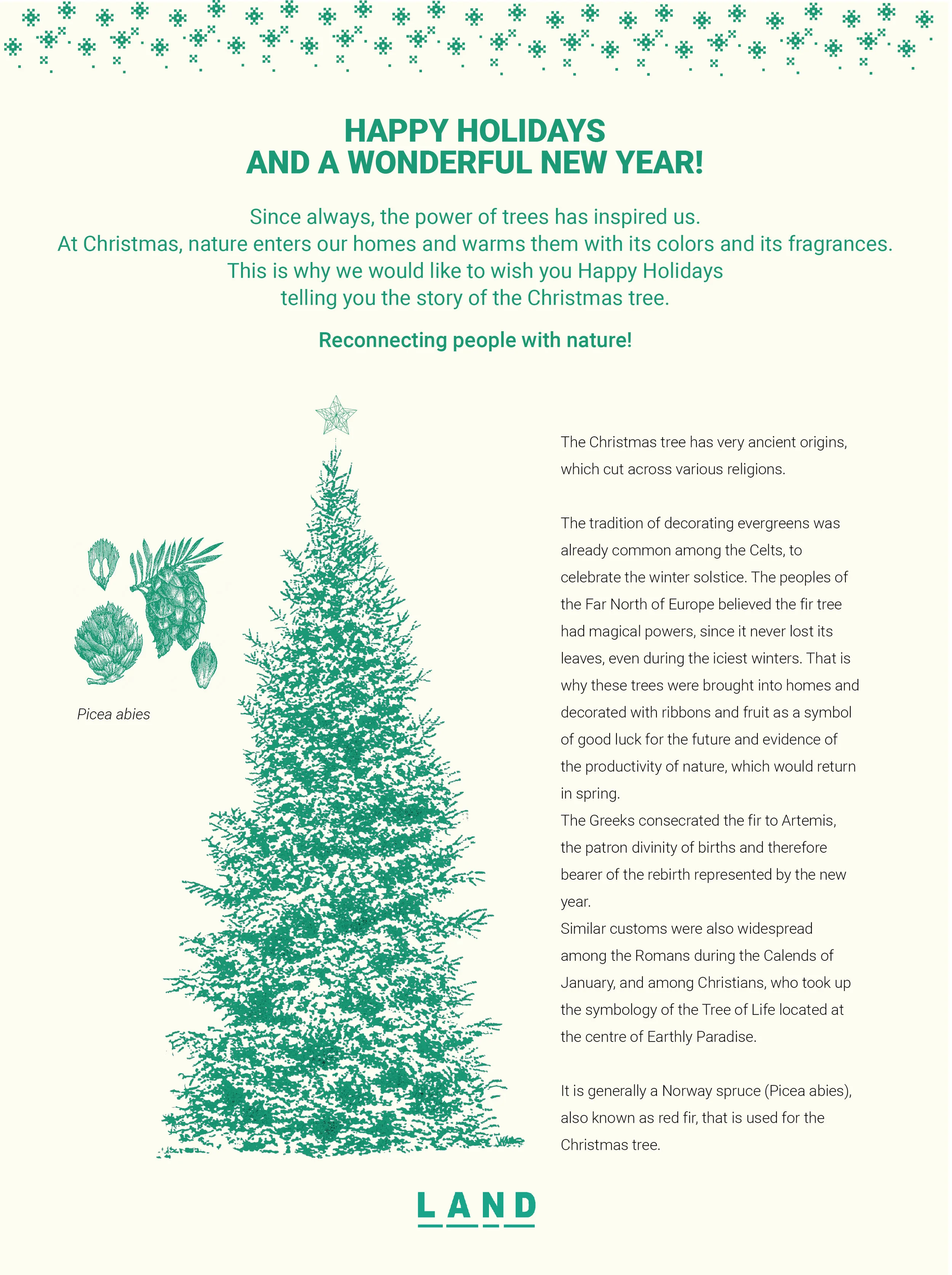 HAPPY HOLIDAYS
AND A WONDERFUL NEW YEAR!

Since always, the power of trees has inspired us.
At Christmas, nature enters our homes and warms them with its colors and its fragrances.
This is why we would like to wish you Happy Holidays
telling you the story of the Christmas tree.

Reconnecting people with nature!

Picea abies

The Christmas tree has very ancient origins, which cut across various religions.

The tradition of decorating evergreens was already common among the Celts, to celebrate the winter solstice. The peoples of the Far North of Europe believed the fir tree had magical powers, since it never lost its leaves, even during the iciest winters. That is why these trees were brought into homes and decorated with ribbons and fruit as a symbol of good luck for the future and evidence of the productivity of nature, which would return in spring.
The Greeks consecrated the fir to Artemis, the patron divinity of births and therefore bearer of the rebirth represented by the new year.
Similar customs were also widespread among the Romans during the Calends of January, and among Christians, who took up the symbology of the Tree of Life located at the centre of Earthly Paradise.

It is generally a Norway spruce (Picea abies), also known as red fir, that is used for the Christmas tree.

LAND